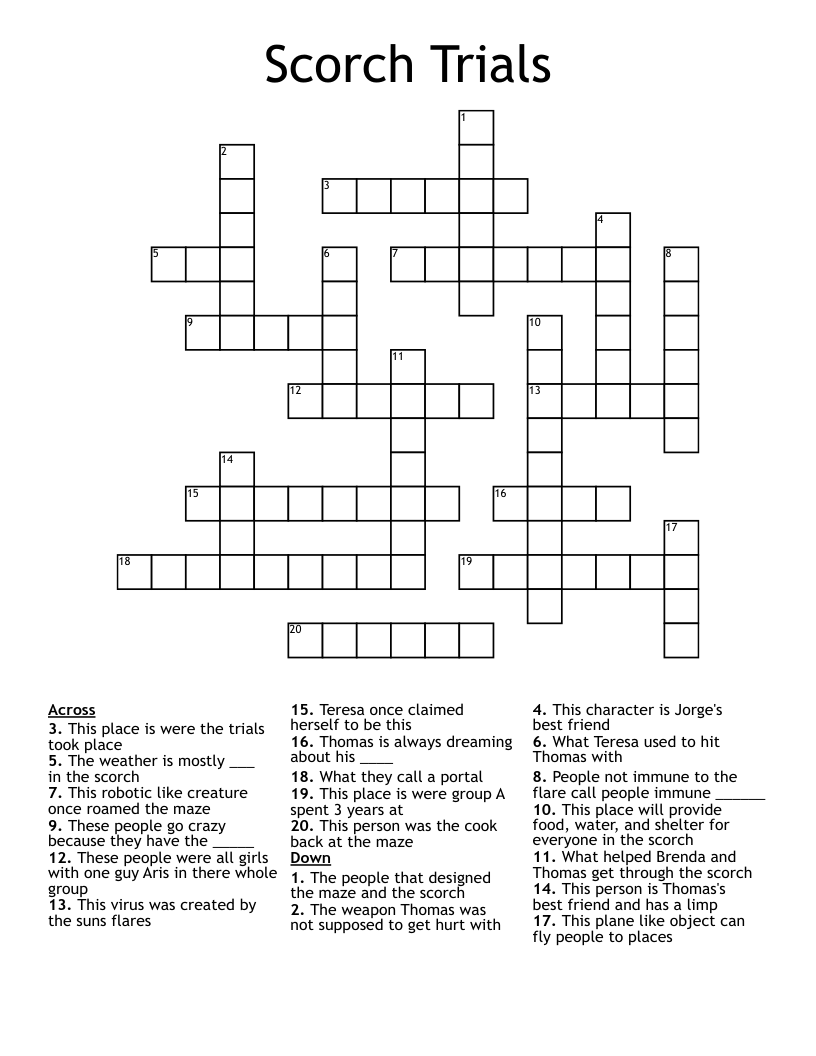 Scorch Trials

1
2
3
4
5
6
7
8
9
10
11
12
13
14
15
16
17
18
19
20

Across
3. This place is were the trials took place
5. The weather is mostly ___ in the scorch
7. This robotic like creature once roamed the maze
9. These people go crazy because they have the _____
12. These people were all girls with one guy Aris in there whole group
13. This virus was created by the suns flares
15. Teresa once claimed herself to be this
16. Thomas is always dreaming about his ____
18. What they call a portal
19. This place is were group A spent 3 years at
20. This person was the cook back at the maze

Down
1. The people that designed the maze and the scorch
2. The weapon Thomas was not supposed to get hurt with
4. This character is Jorge's best friend
6. What Teresa used to hit Thomas with
8. People not immune to the flare call people immune ______
10. This place will provide food, water, and shelter for everyone in the scorch
11. What helped Brenda and Thomas get through the scorch
14. This person is Thomas's best friend and has a limp
17. This plane like object can fly people to places